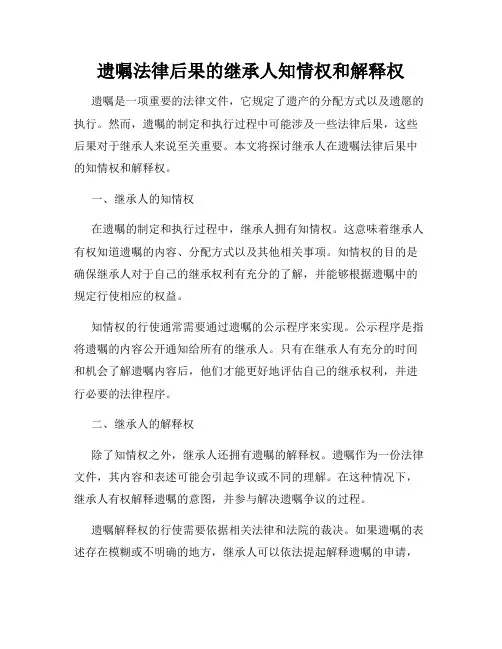 遗嘱法律后果的继承人知情权和解释权

遗嘱是一项重要的法律文件，它规定了遗产的分配方式以及遗愿的执行。然而，遗嘱的制定和执行过程中可能涉及一些法律后果，这些后果对于继承人来说至关重要。本文将探讨继承人在遗嘱法律后果中的知情权和解释权。

一、继承人的知情权

在遗嘱的制定和执行过程中，继承人拥有知情权。这意味着继承人有权知道遗嘱的内容、分配方式以及其他相关事项。知情权的目的是确保继承人对于自己的继承权利有充分的了解，并能够根据遗嘱中的规定行使相应的权益。

知情权的行使通常需要通过遗嘱的公示程序来实现。公示程序是指将遗嘱的内容公开通知给所有的继承人。只有在继承人有充分的时间和机会了解遗嘱内容后，他们才能更好地评估自己的继承权利，并进行必要的法律程序。

二、继承人的解释权

除了知情权之外，继承人还拥有遗嘱的解释权。遗嘱作为一份法律文件，其内容和表述可能会引起争议或不同的理解。在这种情况下，继承人有权解释遗嘱的意图，并参与解决遗嘱争议的过程。

遗嘱解释权的行使需要依据相关法律和法院的裁决。如果遗嘱的表述存在模糊或不明确的地方，继承人可以依法提起解释遗嘱的申请，